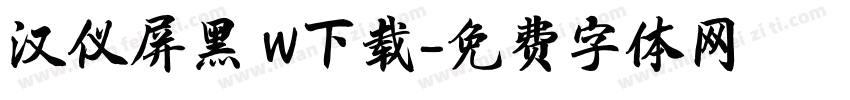 汉仪屏黑 W下载-免费字体网